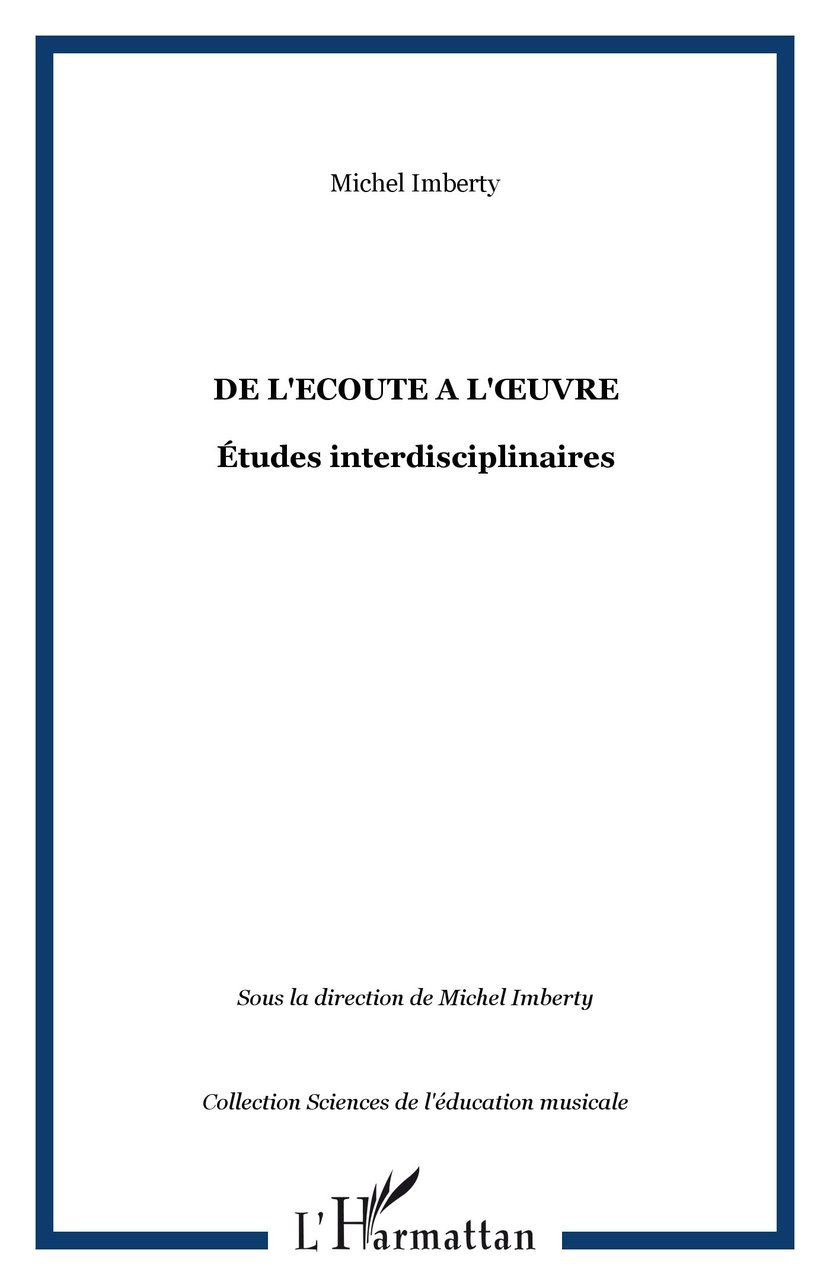 Michel Imberty

DE L'ECOUTE A L'ŒUVRE

Études interdisciplinaires

Sous la direction de Michel Imberty

Collection Sciences de l'éducation musicale

L'Harmattan